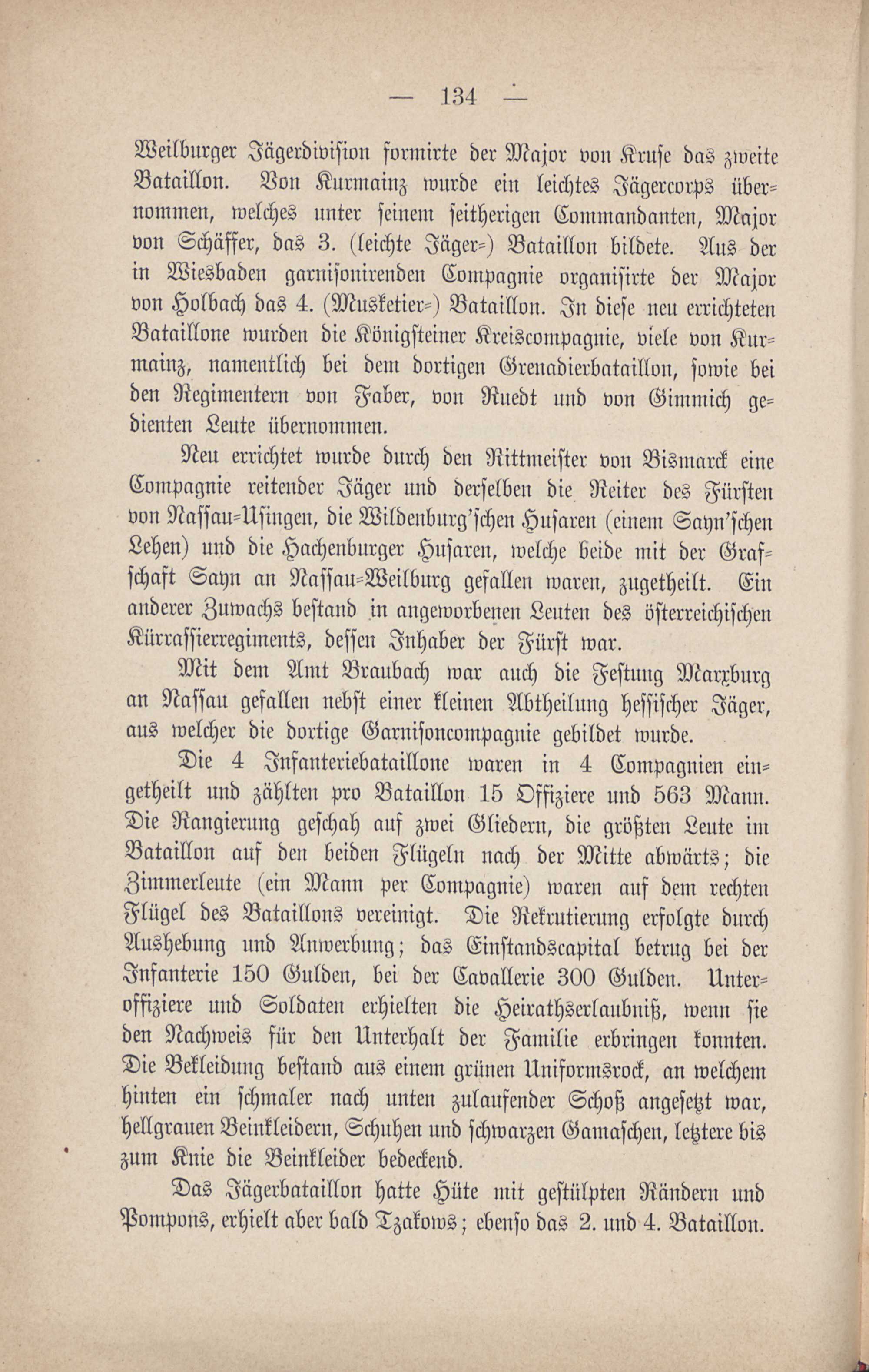 — 134 —

Weilburger Jägerdivision formirte der Major von Kruse das zweite Bataillon. Von Kurmainz wurde ein leichtes Jägercorps übernommen, welches unter seinem seitherigen Commandanten, Major von Schäffer, das 3. (leichte Jäger-) Bataillon bildete. Aus der in Wiesbaden garnisonirenden Compagnie organisirte der Major von Holbach das 4. (Musketier-) Bataillon. In diese neu errichteten Bataillone wurden die Königsteiner Kreiscompagnie, viele von Kurmainz, namentlich bei dem dortigen Grenadierbataillon, sowie bei den Regimentern von Faber, von Ruedt und von Gimmich gedienten Leute übernommen.

Neu errichtet wurde durch den Rittmeister von Bismarck eine Compagnie reitender Jäger und derselben die Reiter des Fürsten von Nassau-Usingen, die Wildenburg'schen Husaren (einem Sayn'schen Lehen) und die Hachenburger Husaren, welche beide mit der Grafschaft Sayn an Nassau-Weilburg gefallen waren, zugetheilt. Ein anderer Zuwachs bestand in angeworbenen Leuten des österreichischen Kürrassierregiments, dessen Inhaber der Fürst war.

Mit dem Amt Braubach war auch die Festung Marxburg an Nassau gefallen nebst einer kleinen Abtheilung hessischer Jäger, aus welcher die dortige Garnisoncompagnie gebildet wurde.

Die 4 Infanteriebataillone waren in 4 Compagnien eingetheilt und zählten pro Bataillon 15 Offiziere und 563 Mann. Die Rangierung geschah auf zwei Gliedern, die größten Leute im Bataillon auf den beiden Flügeln nach der Mitte abwärts; die Zimmerleute (ein Mann per Compagnie) waren auf dem rechten Flügel des Bataillons vereinigt. Die Rekrutierung erfolgte durch Aushebung und Anwerbung; das Einstandscapital betrug bei der Infanterie 150 Gulden, bei der Cavallerie 300 Gulden. Unteroffiziere und Soldaten erhielten die Heirathserlaubniß, wenn sie den Nachweis für den Unterhalt der Familie erbringen konnten. Die Bekleidung bestand aus einem grünen Uniformsrock, an welchem hinten ein schmaler nach unten zulaufender Schoß angesetzt war, hellgrauen Beinkleidern, Schuhen und schwarzen Gamaschen, letztere bis zum Knie die Beinkleider bedeckend.

Das Jägerbataillon hatte Hüte mit gestülpten Rändern und Pompons, erhielt aber bald Tzakows; ebenso das 2. und 4. Bataillon.